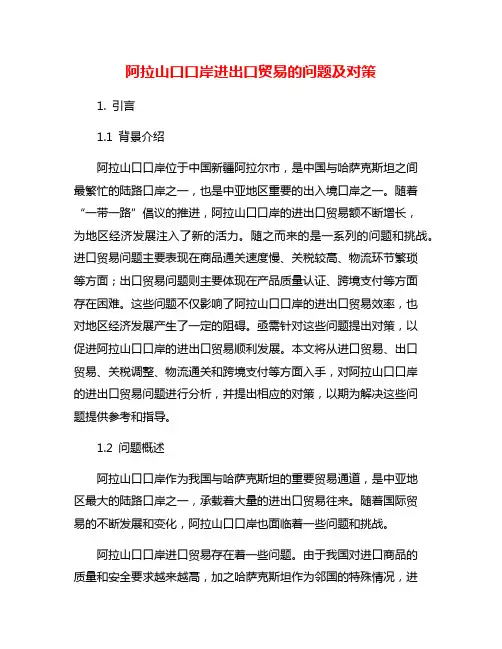 阿拉山口口岸进出口贸易的问题及对策

1. 引言

1.1 背景介绍

阿拉山口口岸位于中国新疆阿拉尔市，是中国与哈萨克斯坦之间最繁忙的陆路口岸之一，也是中亚地区重要的出入境口岸之一。随着“一带一路”倡议的推进，阿拉山口口岸的进出口贸易额不断增长，为地区经济发展注入了新的活力。随之而来的是一系列的问题和挑战。进口贸易问题主要表现在商品通关速度慢、关税较高、物流环节繁琐等方面；出口贸易问题则主要体现在产品质量认证、跨境支付等方面存在困难。这些问题不仅影响了阿拉山口口岸的进出口贸易效率，也对地区经济发展产生了一定的阻碍。亟需针对这些问题提出对策，以促进阿拉山口口岸的进出口贸易顺利发展。本文将从进口贸易、出口贸易、关税调整、物流通关和跨境支付等方面入手，对阿拉山口口岸的进出口贸易问题进行分析，并提出相应的对策，以期为解决这些问题提供参考和指导。

1.2 问题概述

阿拉山口口岸作为我国与哈萨克斯坦的重要贸易通道，是中亚地区最大的陆路口岸之一，承载着大量的进出口贸易往来。随着国际贸易的不断发展和变化，阿拉山口口岸也面临着一些问题和挑战。

阿拉山口口岸进口贸易存在着一些问题。由于我国对进口商品的质量和安全要求越来越高，加之哈萨克斯坦作为邻国的特殊情况，进